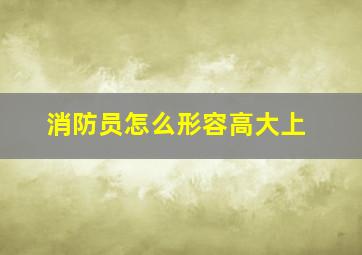 消防员怎么形容高大上